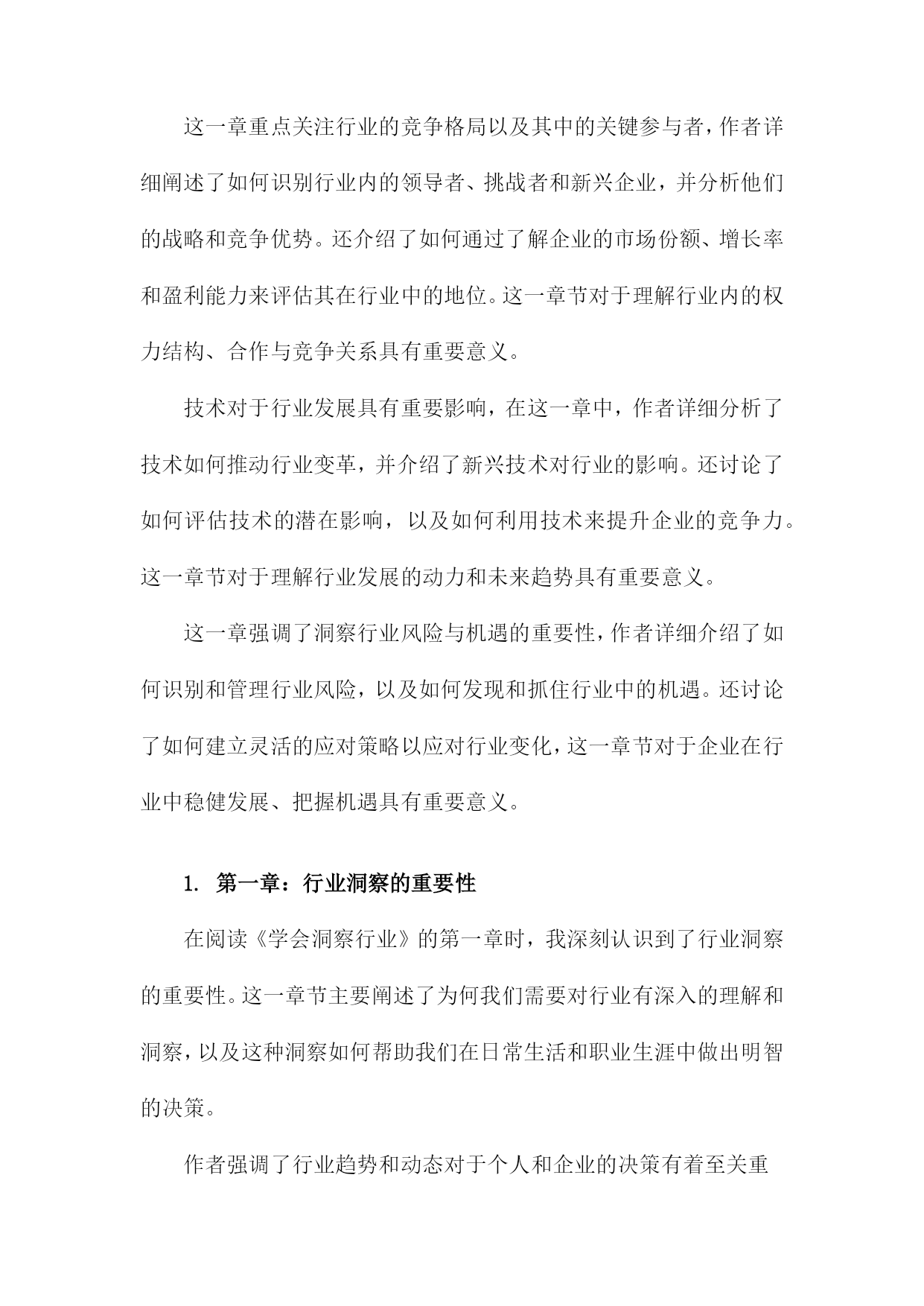 这一章重点关注行业的竞争格局以及其中的关键参与者，作者详细阐述了如何识别行业内的领导者、挑战者和新兴企业，并分析他们的战略和竞争优势。还介绍了如何通过了解企业的市场份额、增长率和盈利能力来评估其在行业中的地位。这一章节对于理解行业内的权力结构、合作与竞争关系具有重要意义。

技术对于行业发展具有重要影响，在这一章中，作者详细分析了技术如何推动行业变革，并介绍了新兴技术对行业的影响。还讨论了如何评估技术的潜在影响，以及如何利用技术来提升企业的竞争力。这一章节对于理解行业发展的动力和未来趋势具有重要意义。

这一章强调了洞察行业风险与机遇的重要性，作者详细介绍了如何识别和管理行业风险，以及如何发现和抓住行业中的机遇。还讨论了如何建立灵活的应对策略以应对行业变化，这一章节对于企业在行业中稳健发展、把握机遇具有重要意义。

1. 第一章：行业洞察的重要性

在阅读《学会洞察行业》的第一章时，我深刻认识到了行业洞察的重要性。这一章节主要阐述了为何我们需要对行业有深入的理解和洞察，以及这种洞察如何帮助我们在日常生活和职业生涯中做出明智的决策。

作者强调了行业趋势和动态对于个人和企业的决策有着至关重